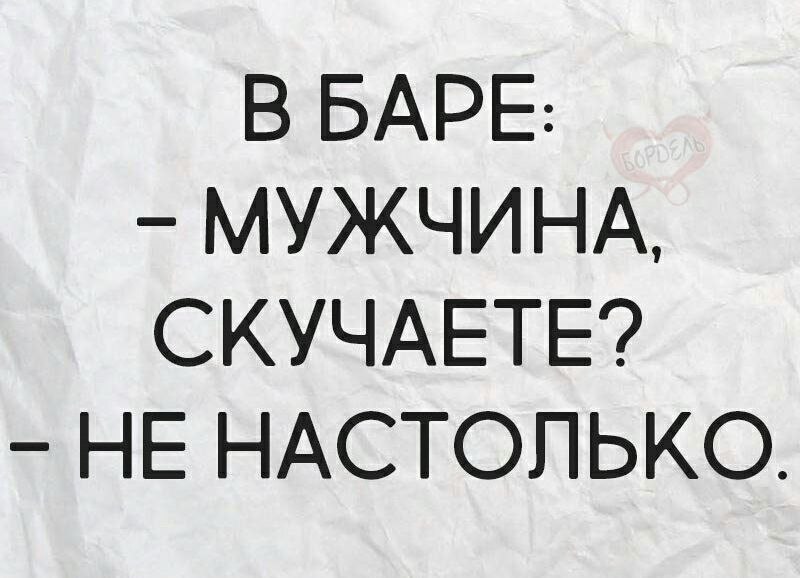 В БАРЕ:
– МУЖЧИНА, СКУЧАЕТЕ?
– НЕ НАСТОЛЬКО.

БОРДЕЛЬ